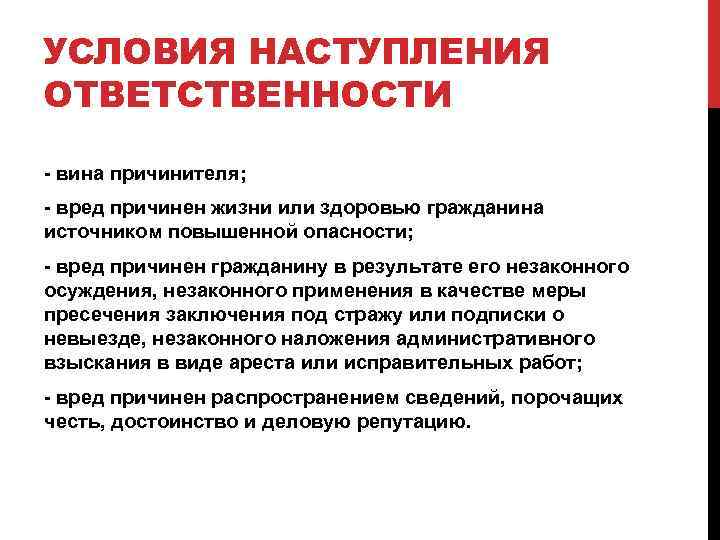 УСЛОВИЯ НАСТУПЛЕНИЯ ОТВЕТСТВЕННОСТИ

- вина причинителя;

- вред причинен жизни или здоровью гражданина источником повышенной опасности;

- вред причинен гражданину в результате его незаконного осуждения, незаконного применения в качестве меры пресечения заключения под стражу или подписки о невыезде, незаконного наложения административного взыскания в виде ареста или исправительных работ;

- вред причинен распространением сведений, порочащих честь, достоинство и деловую репутацию.